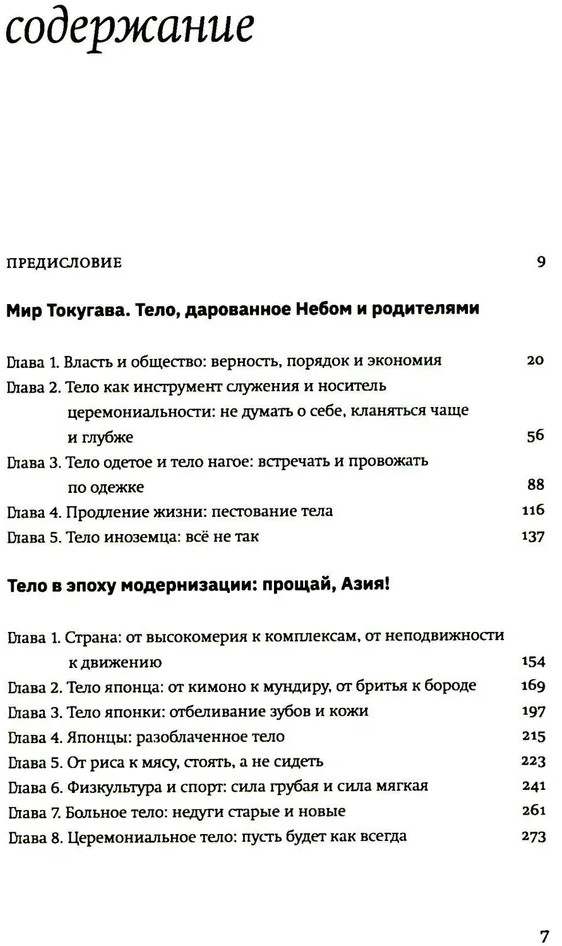 содержание

ПРЕДИСЛОВИЕ 9

Мир Токугава. Тело, дарованное Небом и родителями

Глава 1. Власть и общество: верность, порядок и экономия 20
Глава 2. Тело как инструмент служения и носитель церемониальности: не думать о себе, кланяться чаще и глубже 56
Глава 3. Тело одетое и тело нагое: встречать и провожать по одежке 88
Глава 4. Продление жизни: пестование тела 116
Глава 5. Тело иноземца: всё не так 137

Тело в эпоху модернизации: прощай, Азия!

Глава 1. Страна: от высокомерия к комплексам, от неподвижности к движению 154
Глава 2. Тело японца: от кимоно к мундиру, от бритья к бороде 169
Глава 3. Тело японки: отбеливание зубов и кожи 197
Глава 4. Японцы: разоблаченное тело 215
Глава 5. От риса к мясу, стоять, а не сидеть 223
Глава 6. Физкультура и спорт: сила грубая и сила мягкая 241
Глава 7. Больное тело: недуги старые и новые 261
Глава 8. Церемониальное тело: пусть будет как всегда 273

7